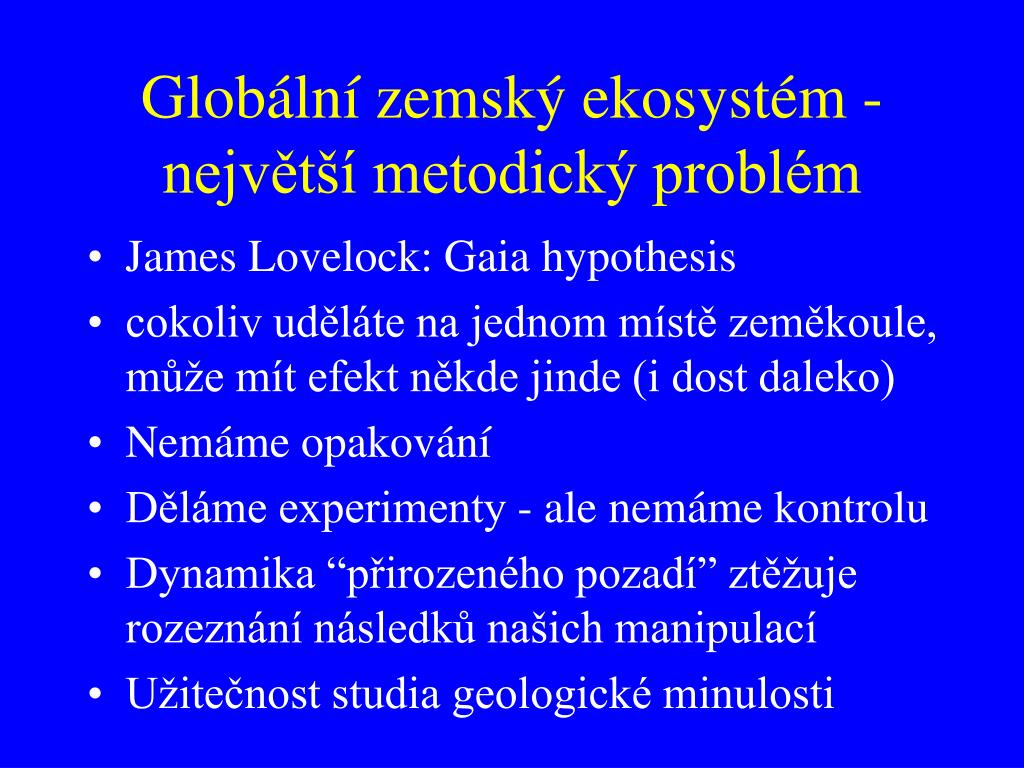 Globální zemský ekosystém - největší metodický problém

• James Lovelock: Gaia hypothesis
• cokoliv uděláte na jednom místě zeměkoule, může mít efekt někde jinde (i dost daleko)
• Nemáme opakování
• Děláme experimenty - ale nemáme kontrolu
• Dynamika “přirozeného pozadí” ztěžuje rozeznání následků našich manipulací
• Užitečnost studia geologické minulosti